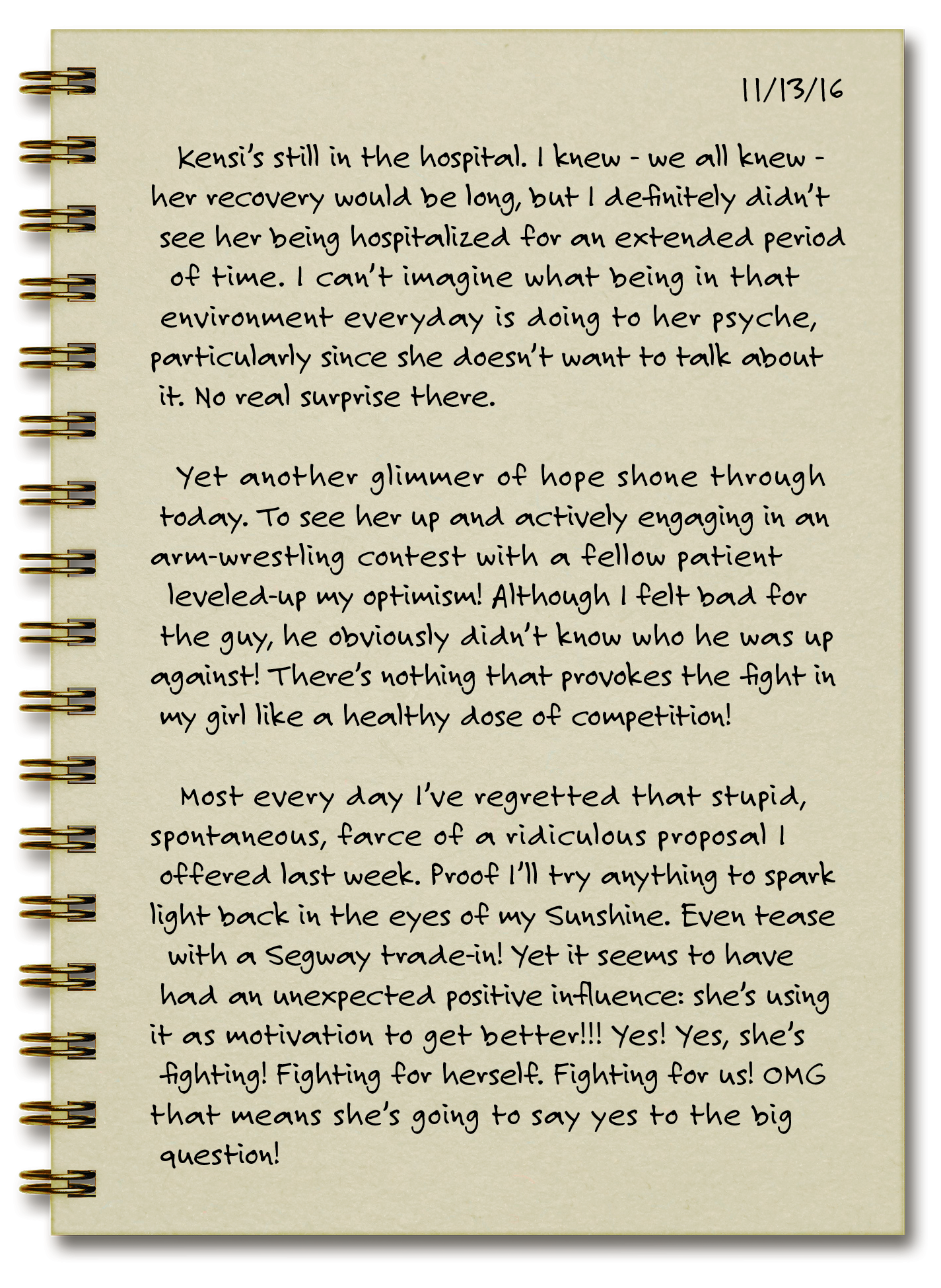 11/13/16

Kensi's still in the hospital. I knew - we all knew - her recovery would be long, but I definitely didn't see her being hospitalized for an extended period of time. I can't imagine what being in that environment everyday is doing to her psyche, particularly since she doesn't want to talk about it. No real surprise there.

Yet another glimmer of hope shone through today. To see her up and actively engaging in an arm-wrestling contest with a fellow patient leveled-up my optimism! Although I felt bad for the guy, he obviously didn't know who he was up against! There's nothing that provokes the fight in my girl like a healthy dose of competition!

Most every day I've regretted that stupid, spontaneous, farce of a ridiculous proposal I offered last week. Proof I'll try anything to spark light back in the eyes of my Sunshine. Even tease with a Segway trade-in! Yet it seems to have had an unexpected positive influence: she's using it as motivation to get better!!! Yes! Yes, she's fighting! Fighting for herself. Fighting for us! OMG that means she's going to say yes to the big question!